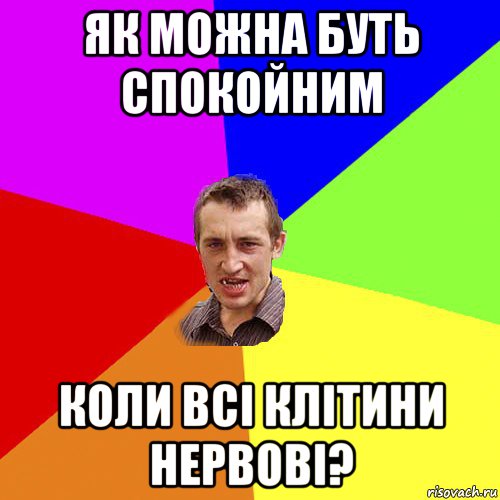 ЯК МОЖНА БУТЬ СПОКОЙНИМ

КОЛИ ВСІ КЛІТИНИ НЕРВОВІ?

risovach.ru